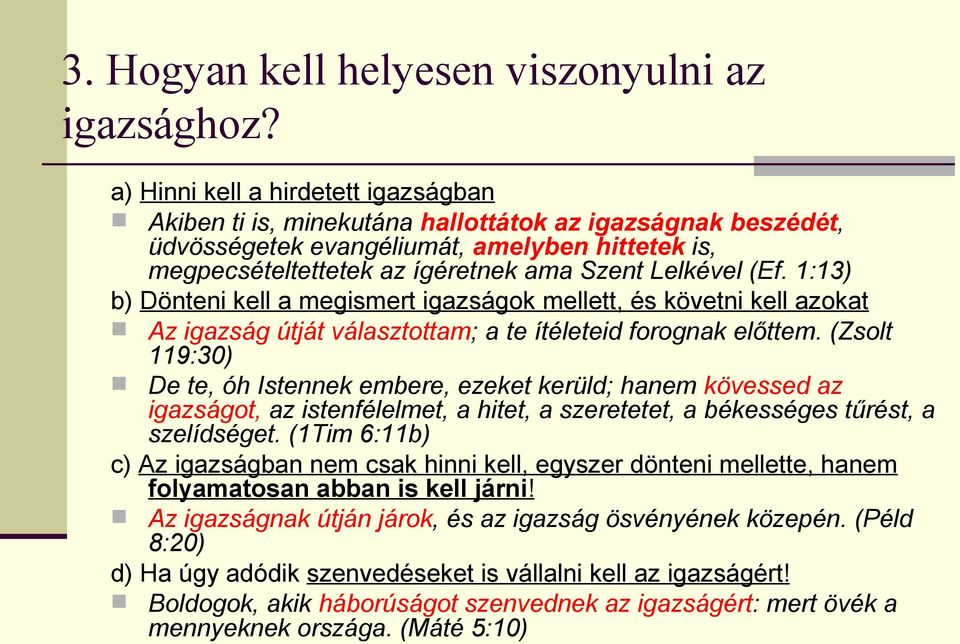 3. Hogyan kell helyesen viszonyulni az igazsághoz?

a) Hinni kell a hirdetett igazságban

Akiben ti is, minekutána hallottátok az igazságnak beszédét, üdvösségetek evangéliumát, amelyben hittetek is, megpecsételtettetek az ígéretnek ama Szent Lelkével (Ef. 1:13)

b) Dönteni kell a megismert igazságok mellett, és követni kell azokat

Az igazság útját választottam; a te ítéleteid forognak előttem. (Zsolt 119:30)

De te, óh Istennek embere, ezeket kerüld; hanem kövessed az igazságot, az istenfélelmet, a hitet, a szeretetet, a békességes tűrést, a szelídséget. (1Tim 6:11b)

c) Az igazságban nem csak hinni kell, egyszer dönteni mellette, hanem folyamatosan abban is kell járni!

Az igazságnak útján járok, és az igazság ösvényének közepén. (Péld 8:20)

d) Ha úgy adódik szenvedéseket is vállalni kell az igazságért!

Boldogok, akik háborúságot szenvednek az igazságért: mert övék a mennyeknek országa. (Máté 5:10)